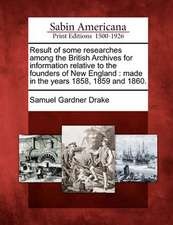 Sabin Americana
Print Editions 1500-1926

Result of some researches among the British Archives for information relative to the founders of New England : made in the years 1858, 1859 and 1860.

Samuel Gardner Drake